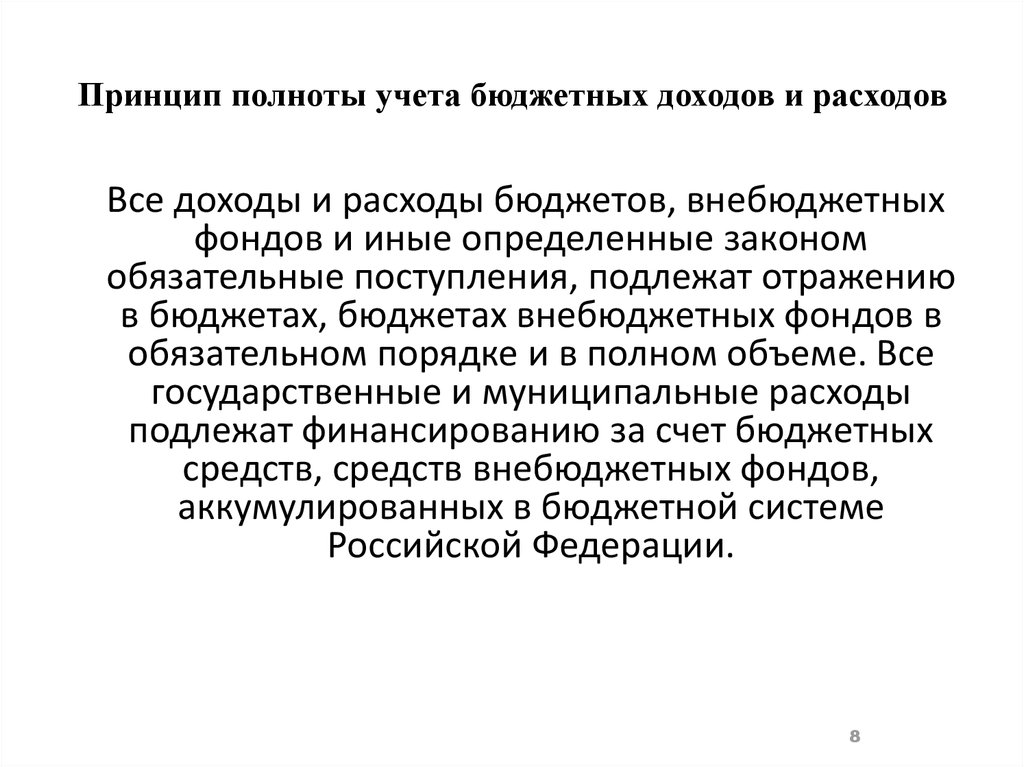 Принцип полноты учета бюджетных доходов и расходов

Все доходы и расходы бюджетов, внебюджетных фондов и иные определенные законом обязательные поступления, подлежат отражению в бюджетах, бюджетах внебюджетных фондов в обязательном порядке и в полном объеме. Все государственные и муниципальные расходы подлежат финансированию за счет бюджетных средств, средств внебюджетных фондов, аккумулированных в бюджетной системе Российской Федерации.

8